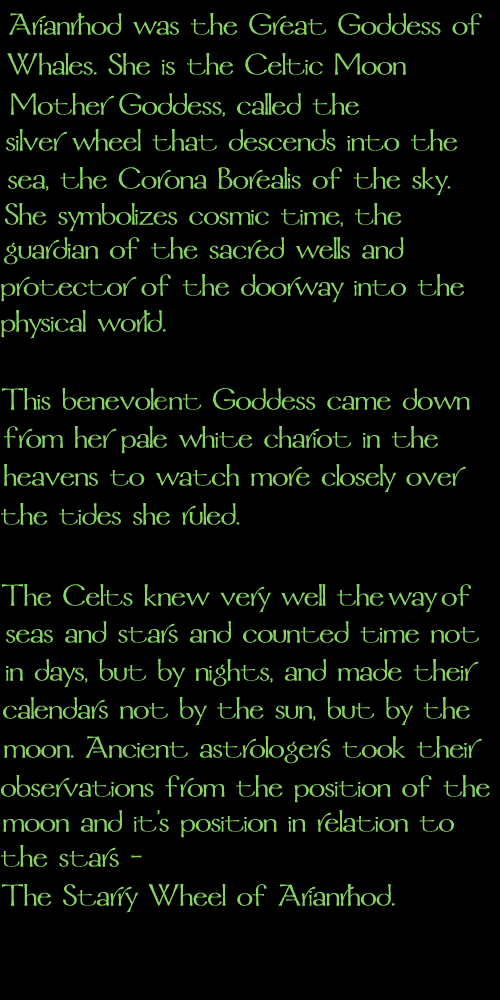 Arianrhod was the Great Goddess of Whales. She is the Celtic Moon Mother Goddess, called the silver wheel that descends into the sea, the Corona Borealis of the sky. She symbolizes cosmic time, the guardian of the sacred wells and protector of the doorway into the physical world.

This benevolent Goddess came down from her pale white chariot in the heavens to watch more closely over the tides she ruled.

The Celts knew very well the way of seas and stars and counted time not in days, but by nights, and made their calendars not by the sun, but by the moon. Ancient astrologers took their observations from the position of the moon and it's position in relation to the stars -
The Starry Wheel of Arianrhod.